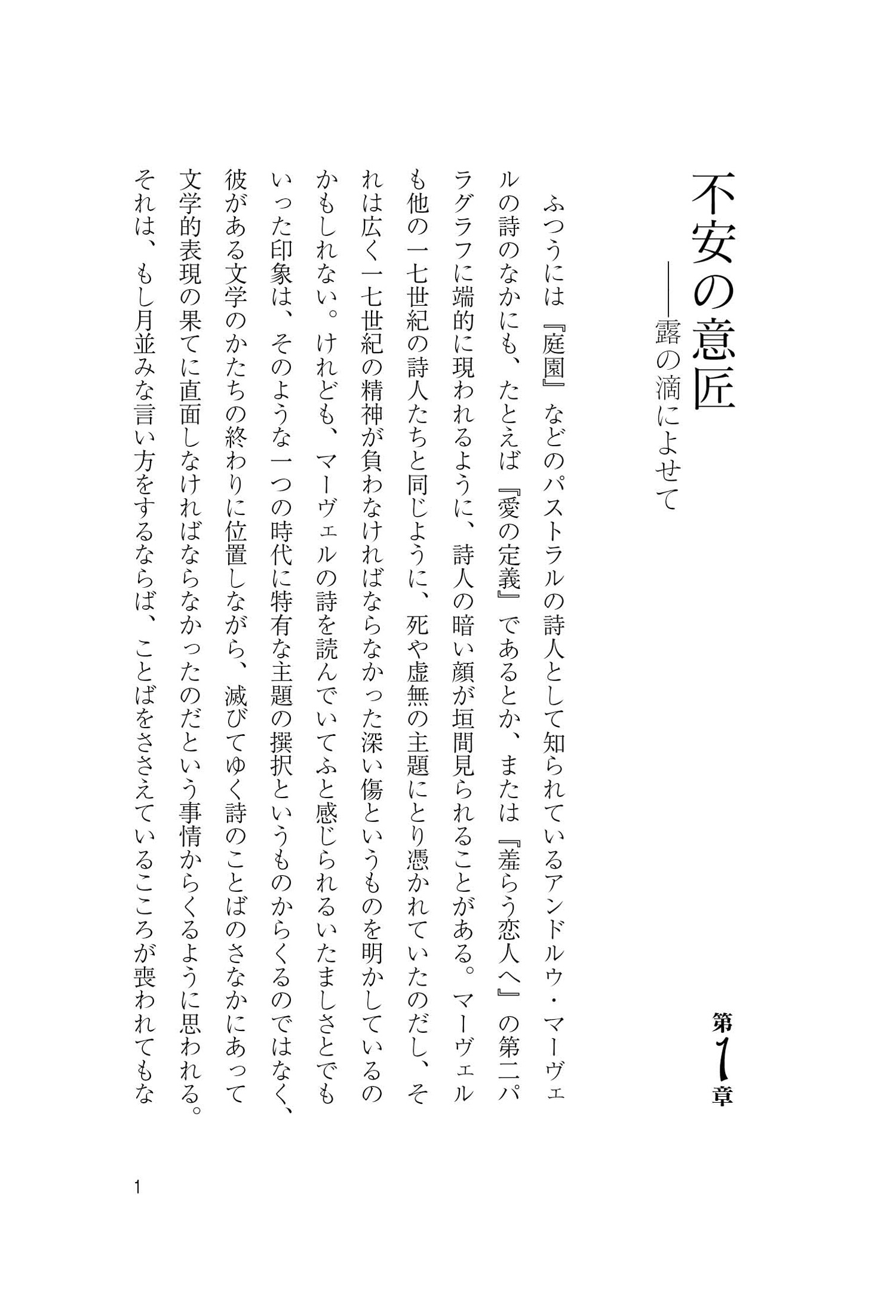 第1章

不安の意匠
——露の滴によせて

ふつうには『庭園』などのパストラルの詩人として知られているアンドルウ・マーヴェルの詩のなかにも、たとえば『愛の定義』であるとか、または『羞らう恋人へ』の第二パラグラフに端的に現われるように、詩人の暗い顔が垣間見られることがある。マーヴェルも他の一七世紀の詩人たちと同じように、死や虚無の主題にとり憑かれていたのだし、それは広く一七世紀の精神が負わなければならなかった深い傷というものを明かしているのかもしれない。けれども、マーヴェルの詩を読んでいてふと感じられるいたましさとでもいった印象は、そのような一つの時代に特有な主題の撰択というものからくるのではなく、彼がある文学のかたちの終わりに位置しながら、滅びてゆく詩のことばのさなかにあって文学的表現の果てに直面しなければならなかったのだという事情からくるように思われる。それは、もし月並みな言い方をするならば、ことばをささえているこころが喪われてもな

1